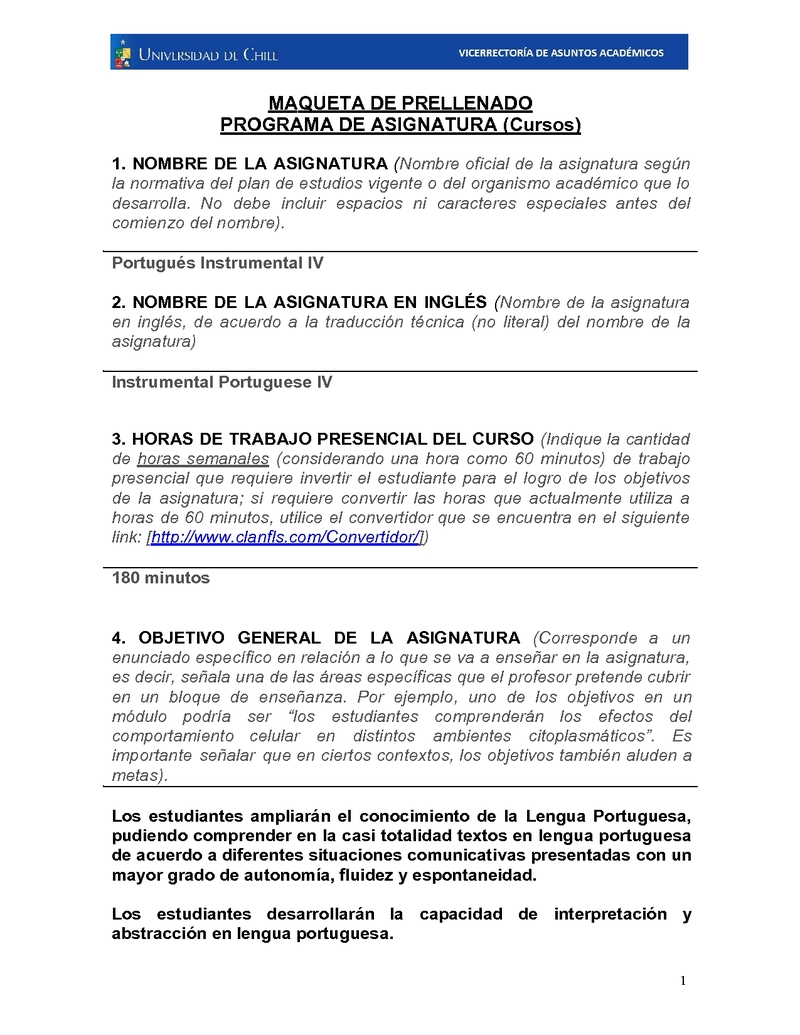 UNIVERSIDAD DE CHILE VICERRECTORÍA DE ASUNTOS ACADÉMICOS

MAQUETA DE PRELLENADO
PROGRAMA DE ASIGNATURA (Cursos)

1. NOMBRE DE LA ASIGNATURA (Nombre oficial de la asignatura según la normativa del plan de estudios vigente o del organismo académico que lo desarrolla. No debe incluir espacios ni caracteres especiales antes del comienzo del nombre).

Portugués Instrumental IV

2. NOMBRE DE LA ASIGNATURA EN INGLÉS (Nombre de la asignatura en inglés, de acuerdo a la traducción técnica (no literal) del nombre de la asignatura)

Instrumental Portuguese IV

3. HORAS DE TRABAJO PRESENCIAL DEL CURSO (Indique la cantidad de horas semanales (considerando una hora como 60 minutos) de trabajo presencial que requiere invertir el estudiante para el logro de los objetivos de la asignatura; si requiere convertir las horas que actualmente utiliza a horas de 60 minutos, utilice el convertidor que se encuentra en el siguiente link: [http://www.clanfls.com/Convertidor/])

180 minutos

4. OBJETIVO GENERAL DE LA ASIGNATURA (Corresponde a un enunciado específico en relación a lo que se va a enseñar en la asignatura, es decir, señala una de las áreas específicas que el profesor pretende cubrir en un bloque de enseñanza. Por ejemplo, uno de los objetivos en un módulo podría ser “los estudiantes comprenderán los efectos del comportamiento celular en distintos ambientes citoplasmáticos”. Es importante señalar que en ciertos contextos, los objetivos también aluden a metas).

Los estudiantes ampliarán el conocimiento de la Lengua Portuguesa, pudiendo comprender en la casi totalidad textos en lengua portuguesa de acuerdo a diferentes situaciones comunicativas presentadas con un mayor grado de autonomía, fluidez y espontaneidad.

Los estudiantes desarrollarán la capacidad de interpretación y abstracción en lengua portuguesa.

1